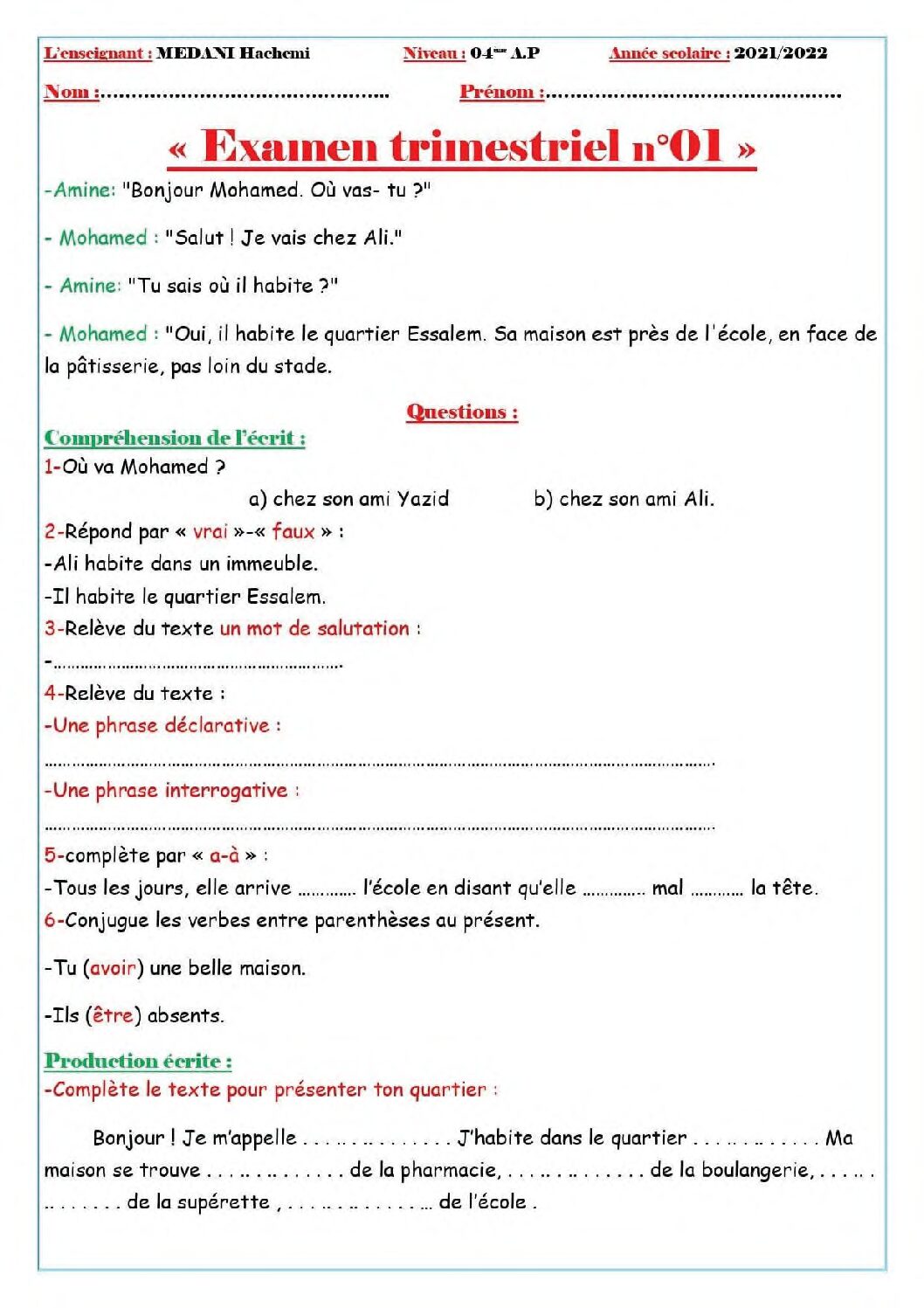 L'enseignant : MEDANI Hachemi Niveau : 04ème A.P Année scolaire : 2021/2022

Nom : ____ Prénom : ____

« Examen trimestriel n°01 »

-Amine: "Bonjour Mohamed. Où vas- tu ?"

- Mohamed : "Salut ! Je vais chez Ali."

- Amine: "Tu sais où il habite ?"

- Mohamed : "Oui, il habite le quartier Essalem. Sa maison est près de l'école, en face de la pâtisserie, pas loin du stade.

Questions :

Compréhension de l'écrit :

1-Où va Mohamed ?

a) chez son ami Yazid b) chez son ami Ali.

2-Répond par « vrai »-« faux » :

-Ali habite dans un immeuble.

-Il habite le quartier Essalem.

3-Relève du texte un mot de salutation :

-____

4-Relève du texte :

-Une phrase déclarative :

____

-Une phrase interrogative :

____

5-complète par « a-à » :

-Tous les jours, elle arrive ____ l'école en disant qu'elle ____ mal ____ la tête.

6-Conjugue les verbes entre parenthèses au présent.

-Tu (avoir) une belle maison.

-Ils (être) absents.

Production écrite :

-Complète le texte pour présenter ton quartier :

Bonjour ! Je m'appelle ____ J'habite dans le quartier ____ Ma maison se trouve ____ de la pharmacie, ____ de la boulangerie, ____ de la supérette , ____ de l'école .